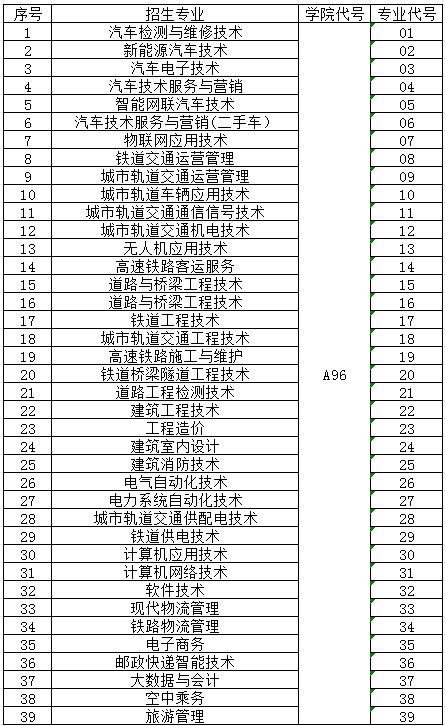 | 序号 | 招生专业 | 学院代号 | 专业代号 |
|---|---|---|---|
| 1 | 汽车检测与维修技术 | A96 | 01 |
| 2 | 新能源汽车技术 | | 02 |
| 3 | 汽车电子技术 | | 03 |
| 4 | 汽车技术服务与营销 | | 04 |
| 5 | 智能网联汽车技术 | | 05 |
| 6 | 汽车技术服务与营销(二手车) | | 06 |
| 7 | 物联网应用技术 | | 07 |
| 8 | 铁道交通运营管理 | | 08 |
| 9 | 城市轨道交通运营管理 | | 09 |
| 10 | 城市轨道车辆应用技术 | | 10 |
| 11 | 城市轨道交通通信信号技术 | | 11 |
| 12 | 城市轨道交通机电技术 | | 12 |
| 13 | 无人机应用技术 | | 13 |
| 14 | 高速铁路客运服务 | | 14 |
| 15 | 道路与桥梁工程技术 | | 15 |
| 16 | 道路与桥梁工程技术 | | 16 |
| 17 | 铁道工程技术 | | 17 |
| 18 | 城市轨道交通工程技术 | | 18 |
| 19 | 高速铁路施工与维护 | | 19 |
| 20 | 铁道桥梁隧道工程技术 | | 20 |
| 21 | 道路工程检测技术 | | 21 |
| 22 | 建筑工程技术 | | 22 |
| 23 | 工程造价 | | 23 |
| 24 | 建筑室内设计 | | 24 |
| 25 | 建筑消防技术 | | 25 |
| 26 | 电气自动化技术 | | 26 |
| 27 | 电力系统自动化技术 | | 27 |
| 28 | 城市轨道交通供配电技术 | | 28 |
| 29 | 铁道供电技术 | | 29 |
| 30 | 计算机应用技术 | | 30 |
| 31 | 计算机网络技术 | | 31 |
| 32 | 软件技术 | | 32 |
| 33 | 现代物流管理 | | 33 |
| 34 | 铁路物流管理 | | 34 |
| 35 | 电子商务 | | 35 |
| 36 | 邮政快递智能技术 | | 36 |
| 37 | 大数据与会计 | | 37 |
| 38 | 空中乘务 | | 38 |
| 39 | 旅游管理 | | 39 |